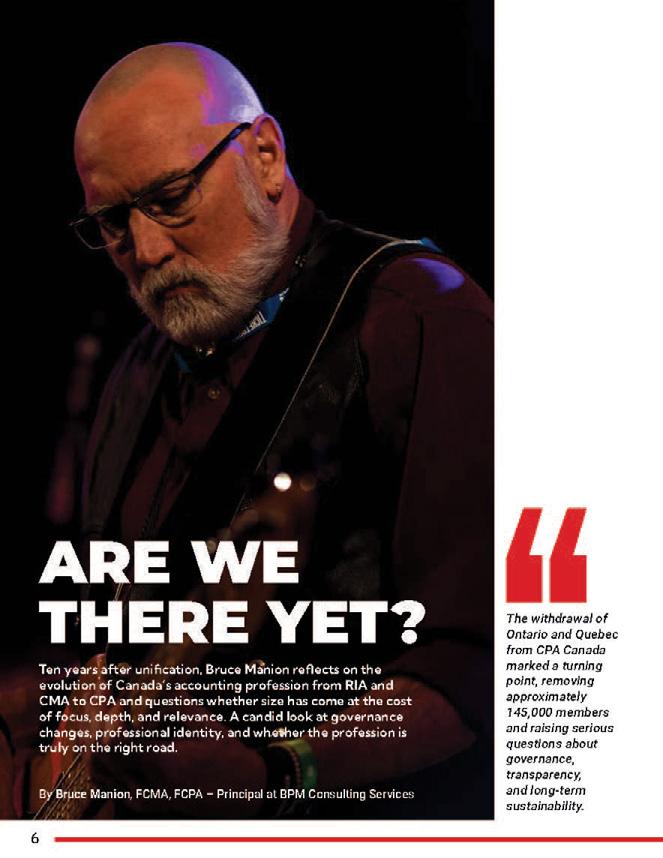 ARE WE THERE YET?

Ten years after unification, Bruce Manion reflects on the evolution of Canada's accounting profession from RIA and CMA to CPA and questions whether size has come at the cost of focus, depth, and relevance. A candid look at governance changes, professional identity, and whether the profession is truly on the right road.

By Bruce Manion, FCMA, FCPA – Principal at BPM Consulting Services

The withdrawal of Ontario and Quebec from CPA Canada marked a turning point, removing approximately 145,000 members and raising serious questions about governance, transparency, and long-term sustainability.

6